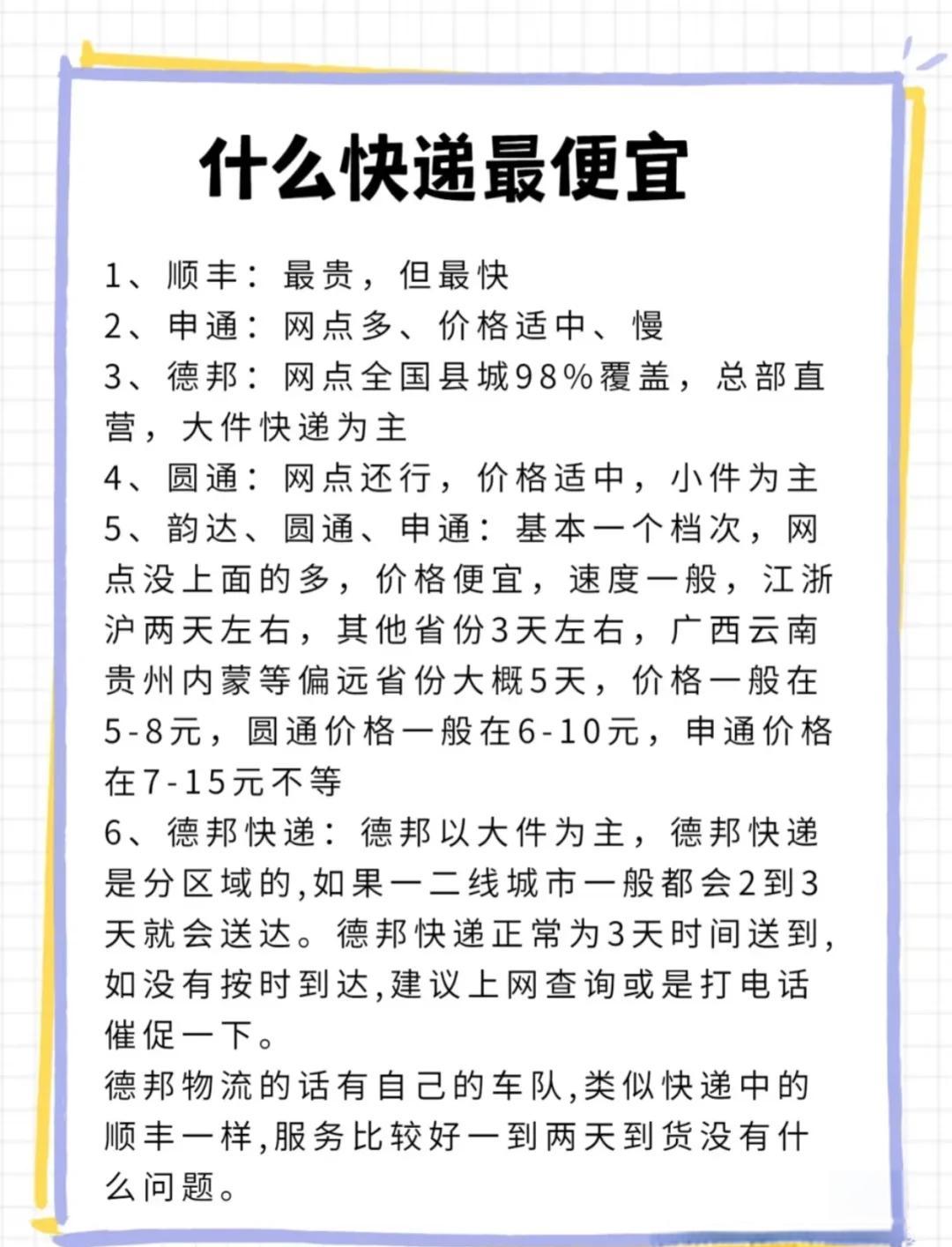 什么快递最便宜

1、顺丰：最贵，但最快
2、申通：网点多、价格适中、慢
3、德邦：网点全国县城98%覆盖，总部直营，大件快递为主
4、圆通：网点还行，价格适中，小件为主
5、韵达、圆通、申通：基本一个档次，网点没上面的多，价格便宜，速度一般，江浙沪两天左右，其他省份3天左右，广西云南贵州内蒙等偏远省份大概5天，价格一般在5-8元，圆通价格一般在6-10元，申通价格在7-15元不等
6、德邦快递：德邦以大件为主，德邦快递是分区域的,如果一二线城市一般都会2到3天就会送达。德邦快递正常为3天时间送到,如没有按时到达,建议上网查询或是打电话催促一下。
德邦物流的话有自己的车队,类似快递中的顺丰一样,服务比较好一到两天到货没有什么问题。